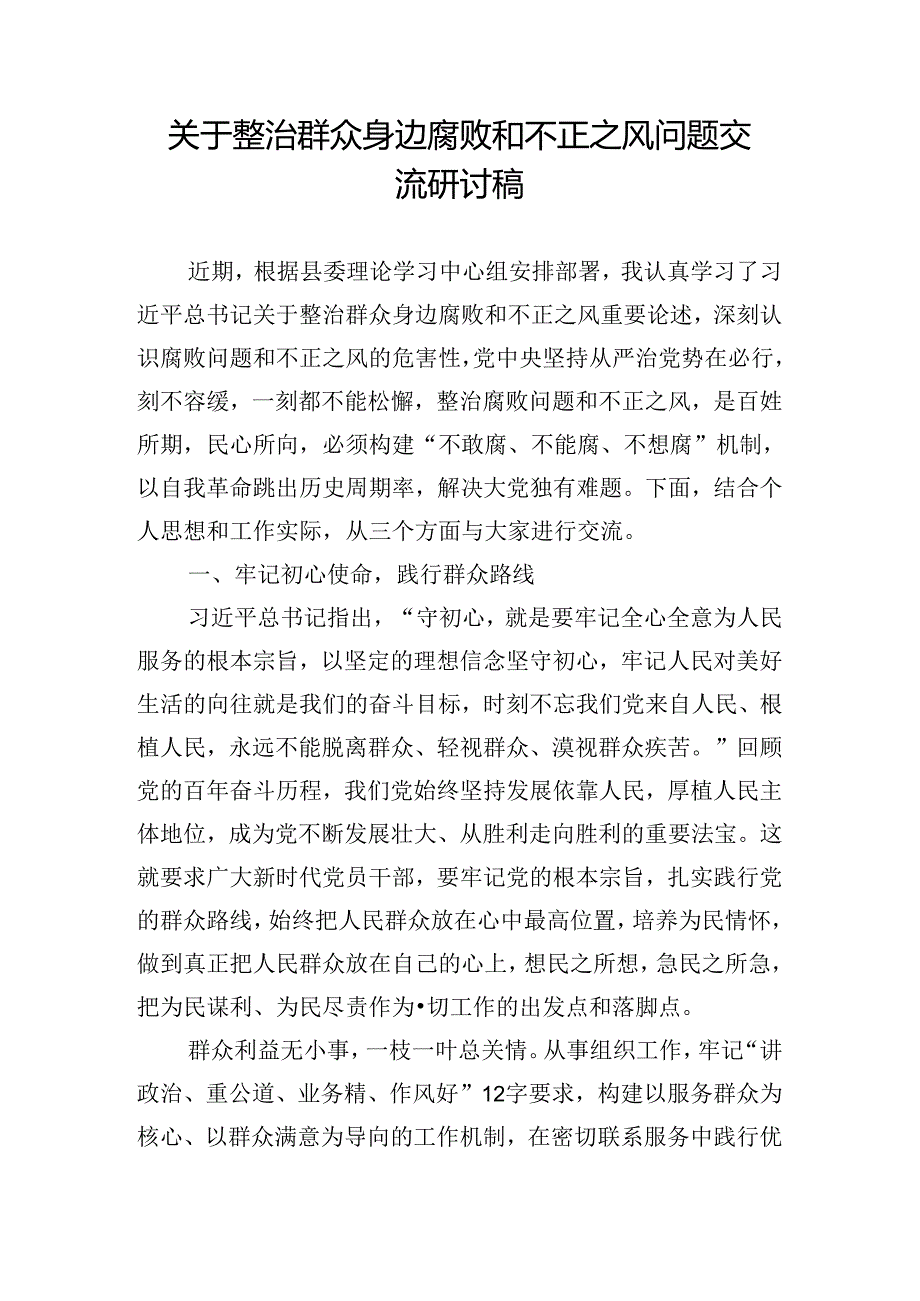 关于整治群众身边腐败和不正之风问题交流研讨稿

近期，根据县委理论学习中心组安排部署，我认真学习了习近平总书记关于整治群众身边腐败和不正之风重要论述，深刻认识腐败问题和不正之风的危害性，党中央坚持从严治党势在必行，刻不容缓，一刻都不能松懈，整治腐败问题和不正之风，是百姓所期，民心所向，必须构建“不敢腐、不能腐、不想腐”机制，以自我革命跳出历史周期率，解决大党独有难题。下面，结合个人思想和工作实际，从三个方面与大家进行交流。

一、牢记初心使命，践行群众路线

习近平总书记指出，“守初心，就是要牢记全心全意为人民服务的根本宗旨，以坚定的理想信念坚守初心，牢记人民对美好生活的向往就是我们的奋斗目标，时刻不忘我们党来自人民、根植人民，永远不能脱离群众、轻视群众、漠视群众疾苦。”回顾党的百年奋斗历程，我们党始终坚持发展依靠人民，厚植人民主体地位，成为党不断发展壮大、从胜利走向胜利的重要法宝。这就要求广大新时代党员干部，要牢记党的根本宗旨，扎实践行党的群众路线，始终把人民群众放在心中最高位置，培养为民情怀，做到真正把人民群众放在自己的心上，想民之所想，急民之所急，把为民谋利、为民尽责作为•切工作的出发点和落脚点。

群众利益无小事，一枝一叶总关情。从事组织工作，牢记“讲政治、重公道、业务精、作风好”12字要求，构建以服务群众为核心、以群众满意为导向的工作机制，在密切联系服务中践行优